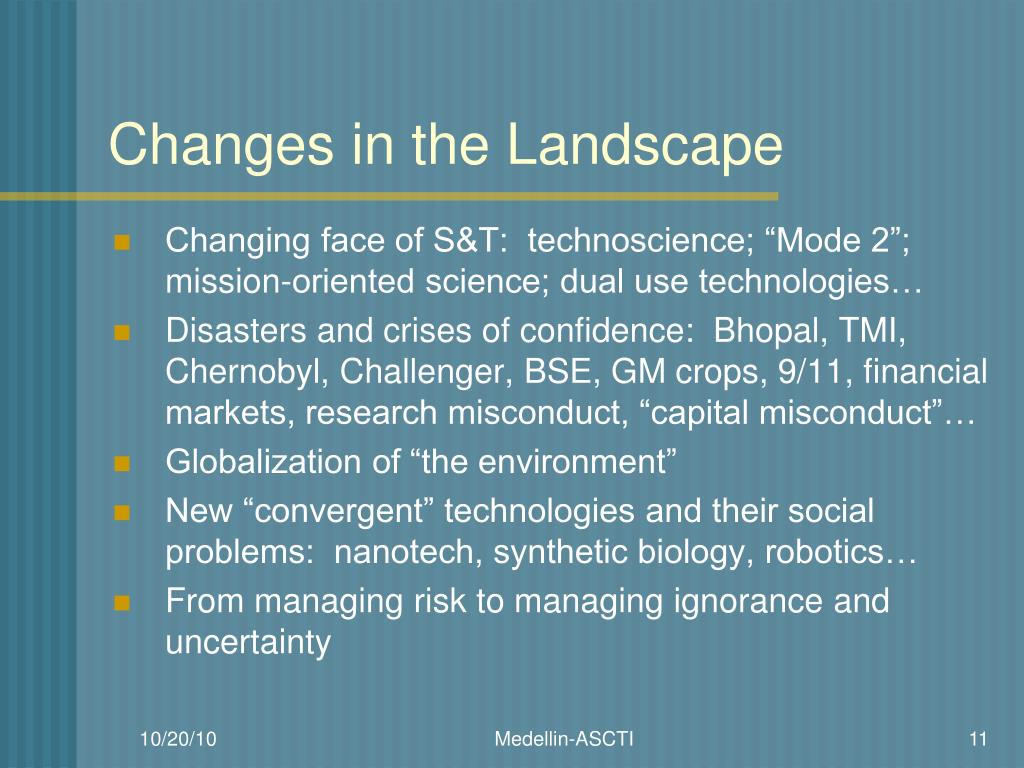 Changes in the Landscape

- Changing face of S&T: technoscience; “Mode 2”; mission-oriented science; dual use technologies…
- Disasters and crises of confidence: Bhopal, TMI, Chernobyl, Challenger, BSE, GM crops, 9/11, financial markets, research misconduct, “capital misconduct”…
- Globalization of “the environment”
- New “convergent” technologies and their social problems: nanotech, synthetic biology, robotics…
- From managing risk to managing ignorance and uncertainty

10/20/10

Medellin-ASCTI

11